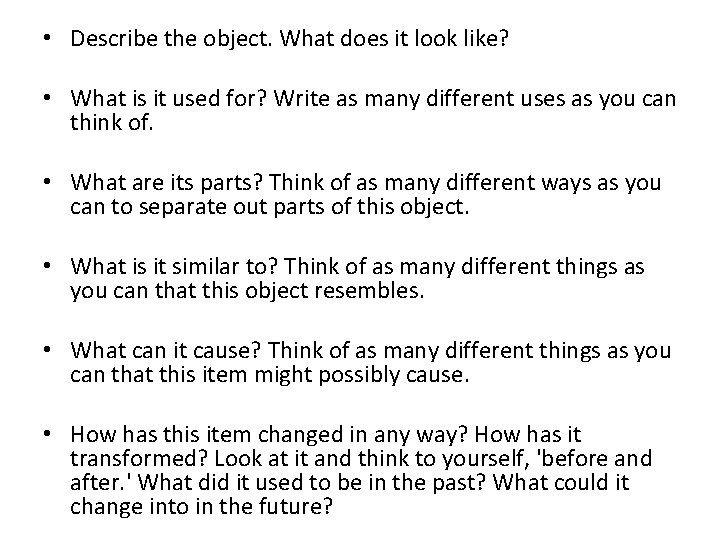 • Describe the object. What does it look like?

• What is it used for? Write as many different uses as you can think of.

• What are its parts? Think of as many different ways as you can to separate out parts of this object.

• What is it similar to? Think of as many different things as you can that this object resembles.

• What can it cause? Think of as many different things as you can that this item might possibly cause.

• How has this item changed in any way? How has it transformed? Look at it and think to yourself, 'before and after.' What did it used to be in the past? What could it change into in the future?